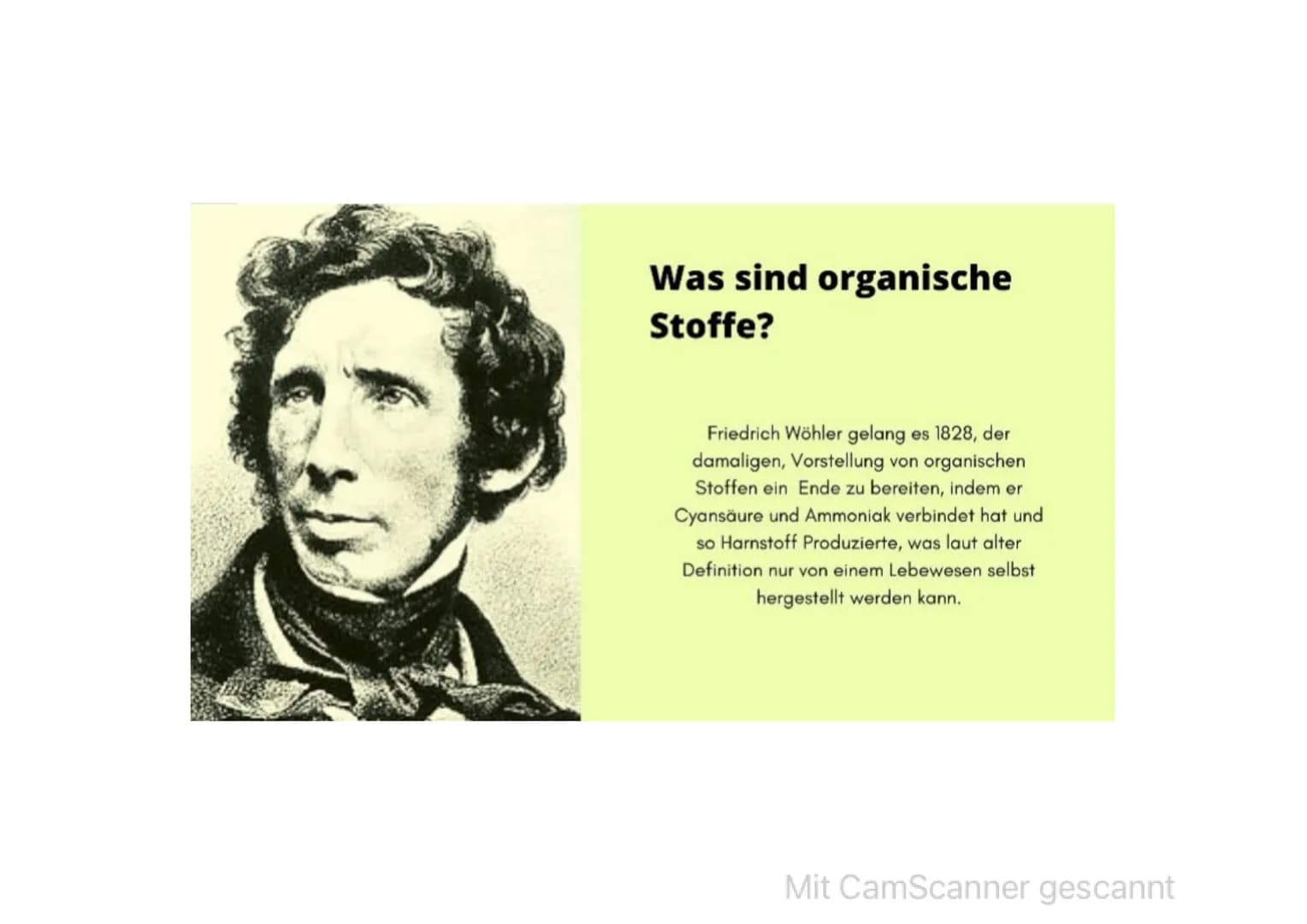 Was sind organische Stoffe?

Friedrich Wöhler gelang es 1828, der damaligen, Vorstellung von organischen Stoffen ein Ende zu bereiten, indem er Cyansäure und Ammoniak verbindet hat und so Harnstoff Produzierte, was laut alter Definition nur von einem Lebewesen selbst hergestellt werden kann.

Mit CamScanner gescannt